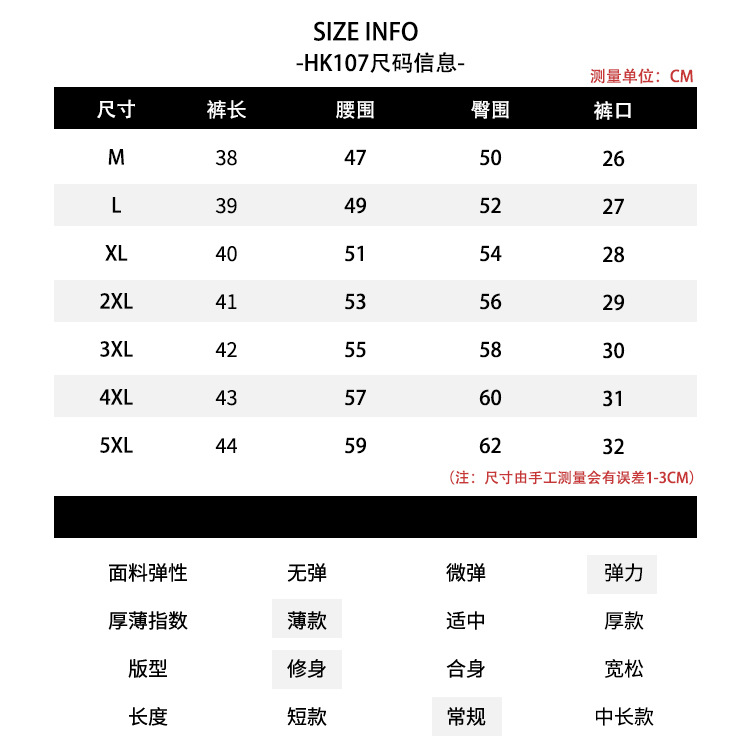 SIZE INFO
-HK107尺码信息-

测量单位：CM

| 尺寸 | 裤长 | 腰围 | 臀围 | 裤口 |
|---|---|---|---|---|
| M | 38 | 47 | 50 | 26 |
| L | 39 | 49 | 52 | 27 |
| XL | 40 | 51 | 54 | 28 |
| 2XL | 41 | 53 | 56 | 29 |
| 3XL | 42 | 55 | 58 | 30 |
| 4XL | 43 | 57 | 60 | 31 |
| 5XL | 44 | 59 | 62 | 32 |

（注：尺寸由手工测量会有误差1-3CM）

| 面料弹性 | 无弹 | 微弹 | 弹力 |
|---|---|---|---|
| 厚薄指数 | 薄款 | 适中 | 厚款 |
| 版型 | 修身 | 合身 | 宽松 |
| 长度 | 短款 | 常规 | 中长款 |